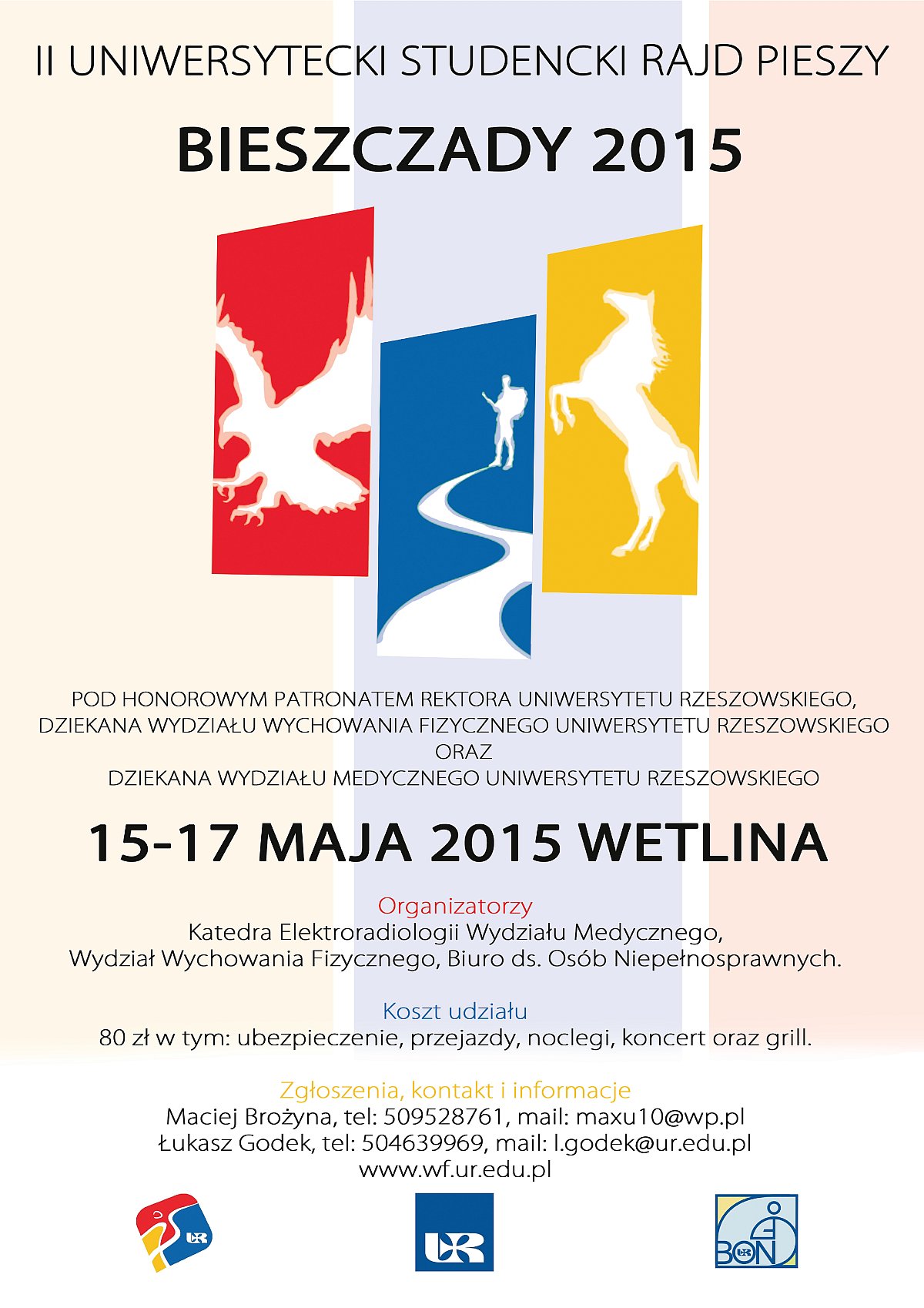 II UNIWERSYTECKI STUDENCKI RAJD PIESZY

BIESZCZADY 2015

POD HONOROWYM PATRONATEM REKTORA UNIWERSYTETU RZESZOWSKIEGO, DZIEKANA WYDZIAŁU WYCHOWANIA FIZYCZNEGO UNIWERSYTETU RZESZOWSKIEGO ORAZ DZIEKANA WYDZIAŁU MEDYCZNEGO UNIWERSYTETU RZESZOWSKIEGO

15-17 MAJA 2015 WETLINA

Organizatorzy
Katedra Elektroradiologii Wydziału Medycznego, Wydział Wychowania Fizycznego, Biuro ds. Osób Niepełnosprawnych.

Koszt udziału
80 zł w tym: ubezpieczenie, przejazdy, noclegi, koncert oraz grill.

Zgłoszenia, kontakt i informacje
Maciej Brożyna, tel: 509528761, mail: maxu10@wp.pl
Łukasz Godek, tel: 504639969, mail: l.godek@ur.edu.pl
www.wf.ur.edu.pl

UR

UR

BON UR